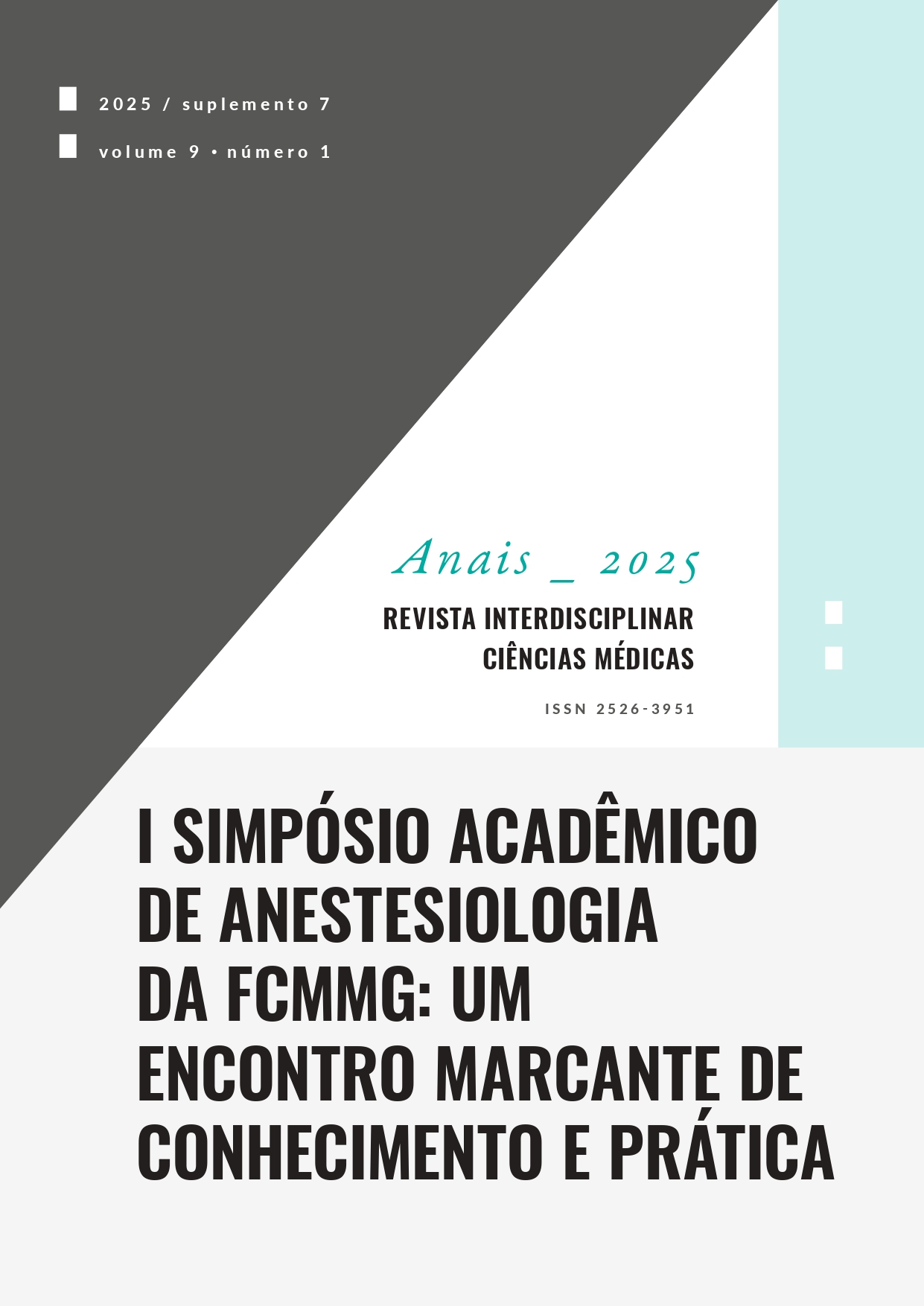 2025 / suplemento 7

volume 9 • número 1

Anais _ 2025

REVISTA INTERDISCIPLINAR
CIÊNCIAS MÉDICAS

ISSN 2526-3951

I SIMPÓSIO ACADÊMICO DE ANESTESIOLOGIA DA FCMMG: UM ENCONTRO MARCANTE DE CONHECIMENTO E PRÁTICA